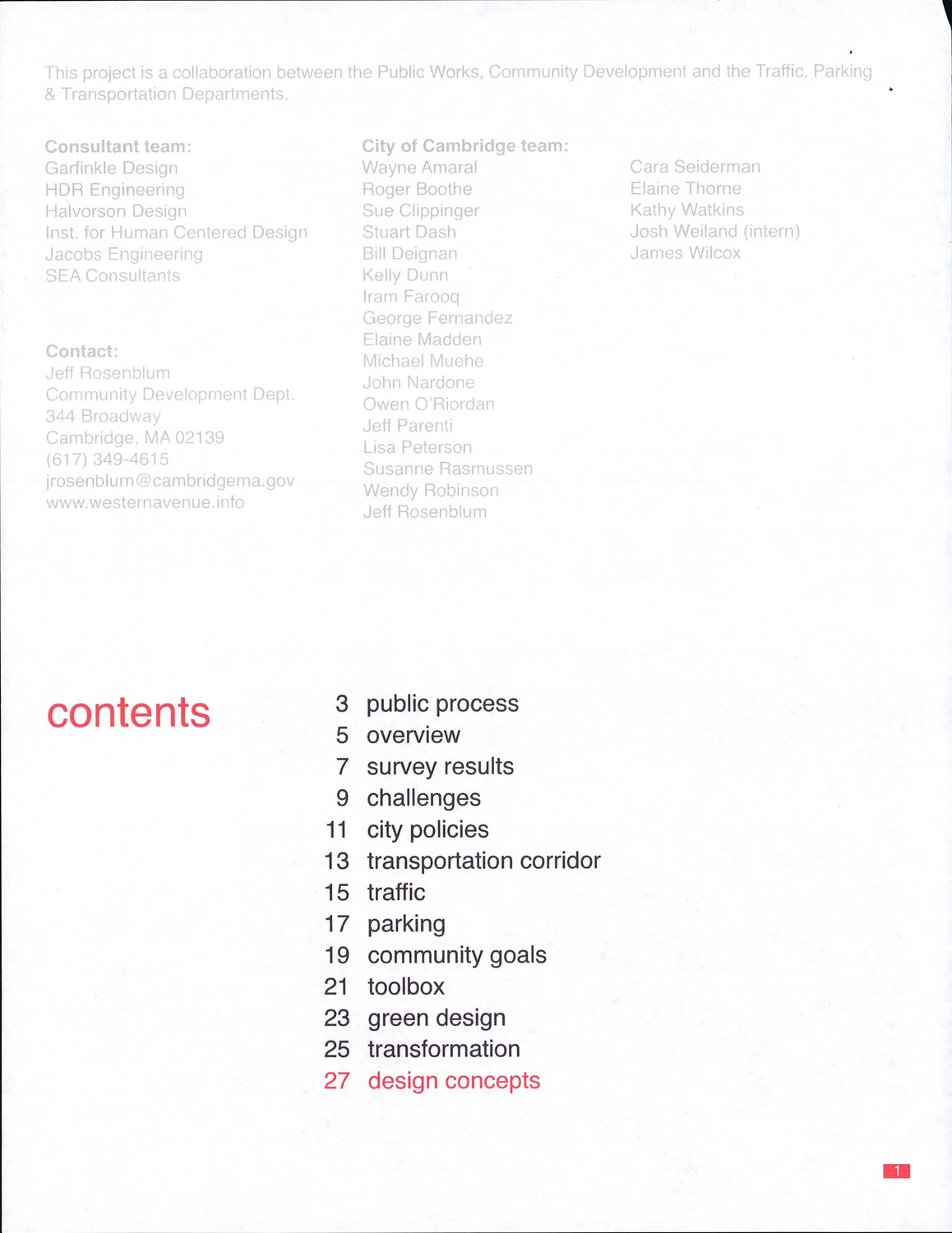 This project is a collaboration between the Public Works, Community Development and the Traffic, Parking & Transportation Departments.

Consultant team:
Garfinkle Design
HDR Engineering
Halvorson Design
Inst. for Human Centered Design
Jacobs Engineering
SEA Consultants

Contact:
Jeff Rosenblum
Community Development Dept.
344 Broadway
Cambridge, MA 02139
(617) 349-4615
jrosenblum@cambridgema.gov
www.westernavenue.info

City of Cambridge team:
Wayne Amaral
Roger Boothe
Sue Clippinger
Stuart Dash
Bill Deignan
Kelly Dunn
Iram Farooq
George Fernandez
Elaine Madden
Michael Muehe
John Nardone
Owen O'Riordan
Jeff Parenti
Lisa Peterson
Susanne Rasmussen
Wendy Robinson
Jeff Rosenblum

Cara Seiderman
Elaine Thorne
Kathy Watkins
Josh Weiland (intern)
James Wilcox

contents

3 public process
5 overview
7 survey results
9 challenges
11 city policies
13 transportation corridor
15 traffic
17 parking
19 community goals
21 toolbox
23 green design
25 transformation
27 design concepts

1